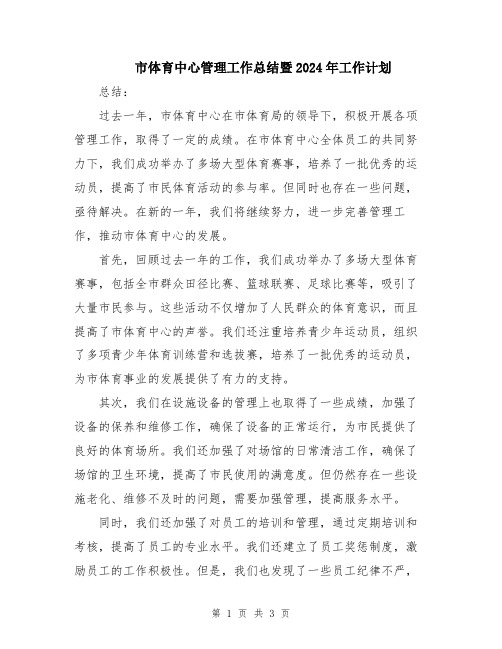 市体育中心管理工作总结暨2024年工作计划

总结：

过去一年，市体育中心在市体育局的领导下，积极开展各项管理工作，取得了一定的成绩。在市体育中心全体员工的共同努力下，我们成功举办了多场大型体育赛事，培养了一批优秀的运动员，提高了市民体育活动的参与率。但同时也存在一些问题，亟待解决。在新的一年，我们将继续努力，进一步完善管理工作，推动市体育中心的发展。

首先，回顾过去一年的工作，我们成功举办了多场大型体育赛事，包括全市群众田径比赛、篮球联赛、足球比赛等，吸引了大量市民参与。这些活动不仅增加了人民群众的体育意识，而且提高了市体育中心的声誉。我们还注重培养青少年运动员，组织了多项青少年体育训练营和选拔赛，培养了一批优秀的运动员，为市体育事业的发展提供了有力的支持。

其次，我们在设施设备的管理上也取得了一些成绩，加强了设备的保养和维修工作，确保了设备的正常运行，为市民提供了良好的体育场所。我们还加强了对场馆的日常清洁工作，确保了场馆的卫生环境，提高了市民使用的满意度。但仍然存在一些设施老化、维修不及时的问题，需要加强管理，提高服务水平。

同时，我们还加强了对员工的培训和管理，通过定期培训和考核，提高了员工的专业水平。我们还建立了员工奖惩制度，激励员工的工作积极性。但是，我们也发现了一些员工纪律不严，

第 1 页 共 3 页